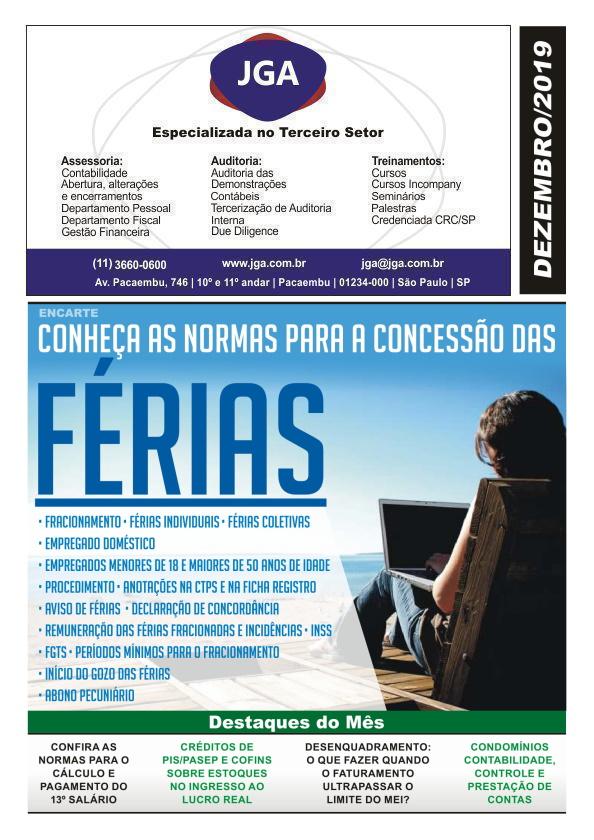 JGA

Especializada no Terceiro Setor

Assessoria:
Contabilidade
Abertura, alterações e encerramentos
Departamento Pessoal
Departamento Fiscal
Gestão Financeira

Auditoria:
Auditoria das Demonstrações Contábeis
Tercerização de Auditoria Interna
Due Diligence

Treinamentos:
Cursos
Cursos Incompany
Seminários
Palestras
Credenciada CRC/SP

(11) 3660-0600 www.jga.com.br jga@jga.com.br
Av. Pacaembu, 746 | 10º e 11º andar | Pacaembu | 01234-000 | São Paulo | SP

DEZEMBRO/2019

ENCARTE
CONHEÇA AS NORMAS PARA A CONCESSÃO DAS
FÉRIAS

• FRACIONAMENTO • FÉRIAS INDIVIDUAIS • FÉRIAS COLETIVAS
• EMPREGADO DOMÉSTICO
• EMPREGADOS MENORES DE 18 E MAIORES DE 50 ANOS DE IDADE
• PROCEDIMENTO • ANOTAÇÕES NA CTPS E NA FICHA REGISTRO
• AVISO DE FÉRIAS • DECLARAÇÃO DE CONCORDÂNCIA
• REMUNERAÇÃO DAS FÉRIAS FRACIONADAS E INCIDÊNCIAS • INSS
• FGTS • PERÍODOS MÍNIMOS PARA O FRACIONAMENTO
• INÍCIO DO GOZO DAS FÉRIAS
• ABONO PECUNIÁRIO

Destaques do Mês

CONFIRA AS NORMAS PARA O CÁLCULO E PAGAMENTO DO 13º SALÁRIO

CRÉDITOS DE PIS/PASEP E COFINS SOBRE ESTOQUES NO INGRESSO AO LUCRO REAL

DESENQUADRAMENTO: O QUE FAZER QUANDO O FATURAMENTO ULTRAPASSAR O LIMITE DO MEI?

CONDOMÍNIOS CONTABILIDADE, CONTROLE E PRESTAÇÃO DE CONTAS